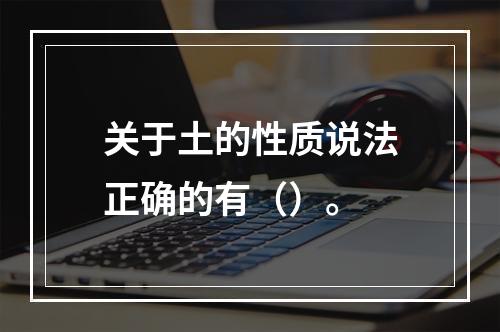 关于土的性质说法正确的有（）。